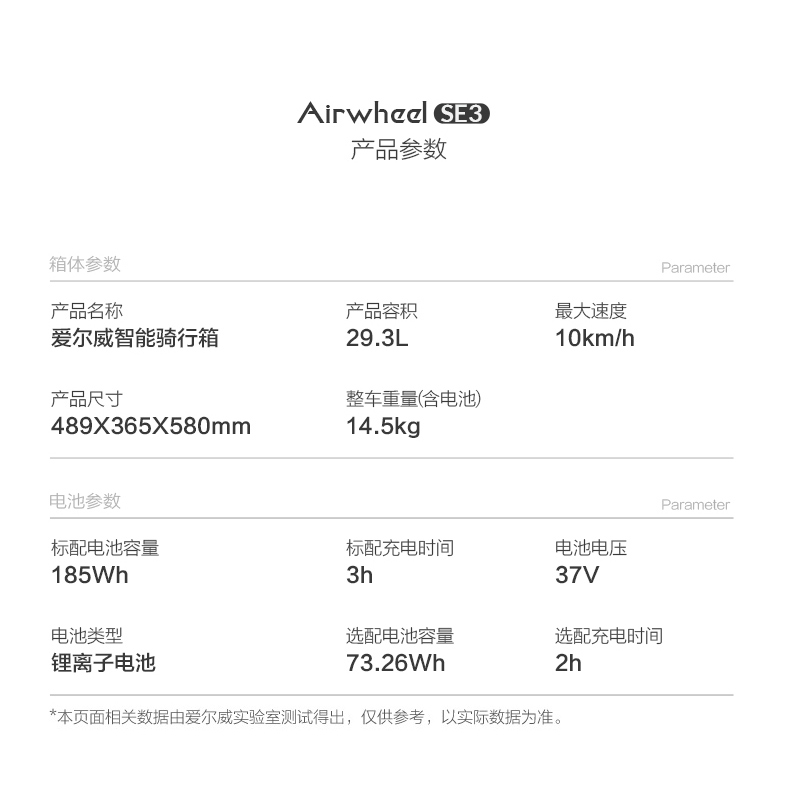 Airwheel SE3
产品参数

箱体参数
Parameter

产品名称
爱尔威智能骑行箱

产品容积
29.3L

最大速度
10km/h

产品尺寸
489X365X580mm

整车重量(含电池)
14.5kg

电池参数
Parameter

标配电池容量
185Wh

标配充电时间
3h

电池电压
37V

电池类型
锂离子电池

选配电池容量
73.26Wh

选配充电时间
2h

*本页面相关数据由爱尔威实验室测试得出，仅供参考，以实际数据为准。